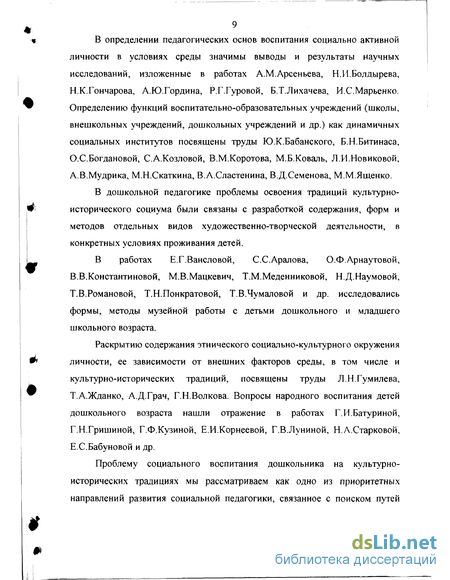 9

В определении педагогических основ воспитания социально активной личности в условиях среды значимы выводы и результаты научных исследований, изложенные в работах А.М.Арсеньева, Н.И.Болдырева, Н.К.Гончарова, А.Ю.Гордина, Р.Г.Гуровой, Б.Т.Лихачева, И.С.Марьенко. Определению функций воспитательно-образовательных учреждений (школы, внешкольных учреждений, дошкольных учреждений и др.) как динамичных социальных институтов посвящены труды Ю.К.Бабанского, Б.Н.Битинаса, О.С.Богдановой, С.А.Козловой, В.М.Коротова, М.Б.Коваль, Л.И.Новиковой, А.В.Мудрика, М.Н.Скаткина, В.А.Сластенина, В.Д.Семенова, М.М.Ященко.

В дошкольной педагогике проблемы освоения традиций культурно-исторического социума были связаны с разработкой содержания, форм и методов отдельных видов художественно-творческой деятельности, в конкретных условиях проживания детей.

В работах Е.Г.Вансловой, С.С.Аралова, О.Ф.Арнаутовой, В.В.Константиновой, М.В.Мацкевич, Т.М.Меденниковой, Н.Д.Наумовой, Т.В.Романовой, Т.Н.Понкратовой, Т.В.Чумаловой и др. исследовались формы, методы музейной работы с детьми дошкольного и младшего школьного возраста.

Раскрытию содержания этнического социально-культурного окружения личности, ее зависимости от внешних факторов среды, в том числе и культурно-исторических традиций, посвящены труды Л.Н.Гумилева, Т.А.Жданко, А.Д.Грач, Г.Н.Волкова. Вопросы народного воспитания детей дошкольного возраста нашли отражение в работах Г.И.Батуриной, Г.Н.Гришиной, Г.Ф.Кузиной, Е.И.Корнеевой, Г.В.Луниной, Н.А.Старковой, Е.С.Бабуновой и др.

Проблему социального воспитания дошкольника на культурно-исторических традициях мы рассматриваем как одно из приоритетных направлений развития социальной педагогики, связанное с поиском путей

dsLib.net
библиотека диссертаций